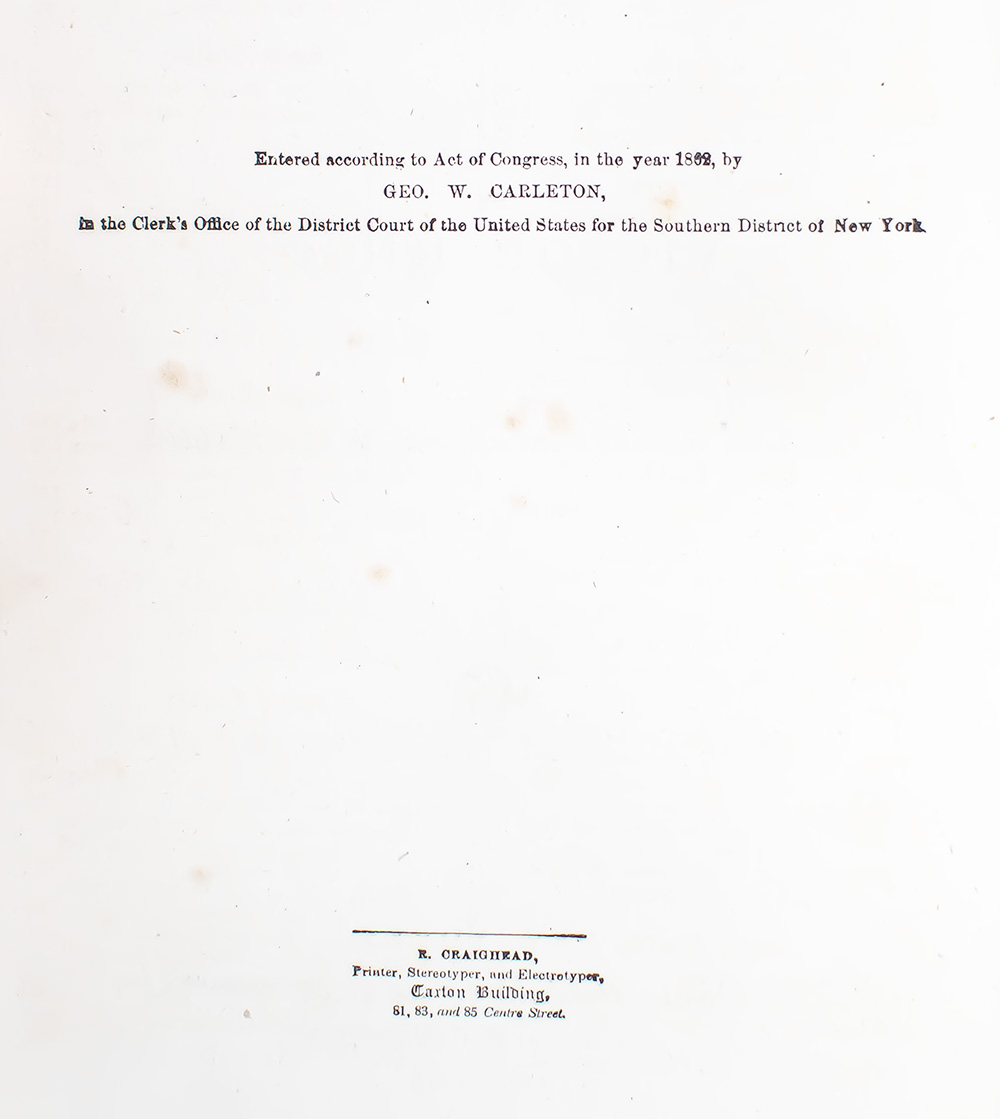 Entered according to Act of Congress, in the year 1862, by
GEO. W. CARLETON,
In the Clerk's Office of the District Court of the United States for the Southern District of New York.

R. CRAIGHEAD,
Printer, Stereotyper, and Electrotyper,
Caxton Building,
81, 83, and 85 Centre Street.